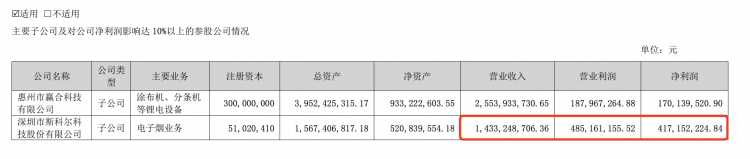 ☑适用 □不适用

主要子公司及对公司净利润影响达 10%以上的参股公司情况

单位：元

| 公司名称 | 公司类型 | 主要业务 | 注册资本 | 总资产 | 净资产 | 营业收入 | 营业利润 | 净利润 |
|---|---|---|---|---|---|---|---|---|
| 惠州市赢合科技有限公司 | 子公司 | 涂布机、分条机等锂电设备 | 300,000,000 | 3,952,425,315.17 | 933,222,603.55 | 2,553,933,730.65 | 187,967,264.88 | 170,139,520.90 |
| 深圳市斯科尔科技股份有限公司 | 子公司 | 电子烟业务 | 51,020,410 | 1,567,406,817.18 | 520,839,554.18 | 1,433,248,706.36 | 485,161,155.52 | 417,152,224.84 |